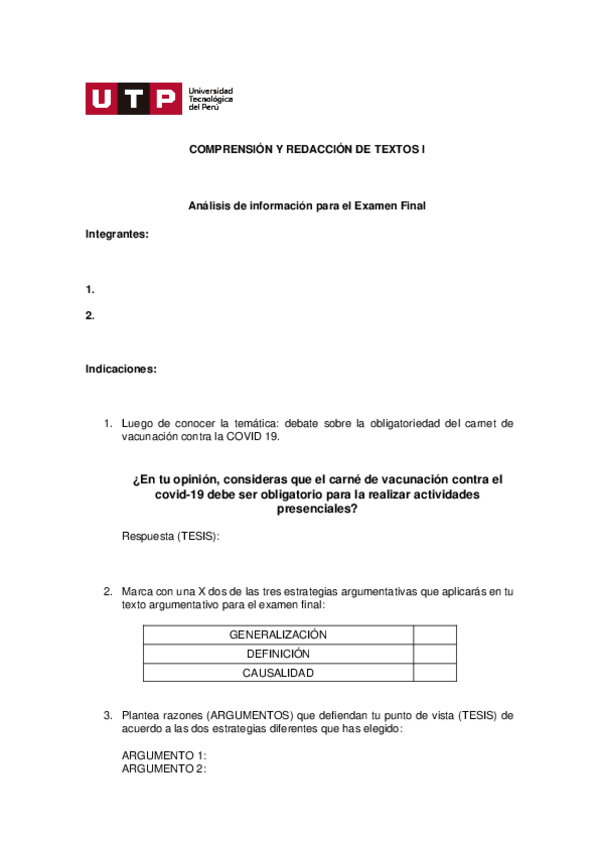 UTP Universidad Tecnológica del Perú

COMPRENSIÓN Y REDACCIÓN DE TEXTOS I

Análisis de información para el Examen Final

Integrantes:

1.

2.

Indicaciones:

1. Luego de conocer la temática: debate sobre la obligatoriedad del carnet de vacunación contra la COVID 19.

¿En tu opinión, consideras que el carné de vacunación contra el covid-19 debe ser obligatorio para la realizar actividades presenciales?

Respuesta (TESIS):

2. Marca con una X dos de las tres estrategias argumentativas que aplicarás en tu texto argumentativo para el examen final:

| GENERALIZACIÓN | |
|---|---|
| DEFINICIÓN | |
| CAUSALIDAD | |

3. Plantea razones (ARGUMENTOS) que defiendan tu punto de vista (TESIS) de acuerdo a las dos estrategias diferentes que has elegido:

ARGUMENTO 1:
ARGUMENTO 2: